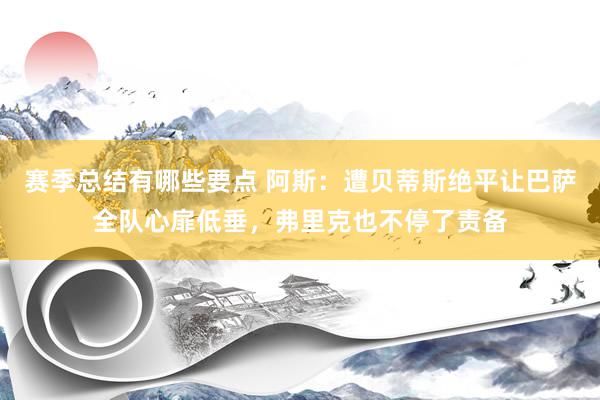 赛季总结有哪些要点 阿斯：遭贝蒂斯绝平让巴萨全队心扉低垂，弗里克也不停了责备